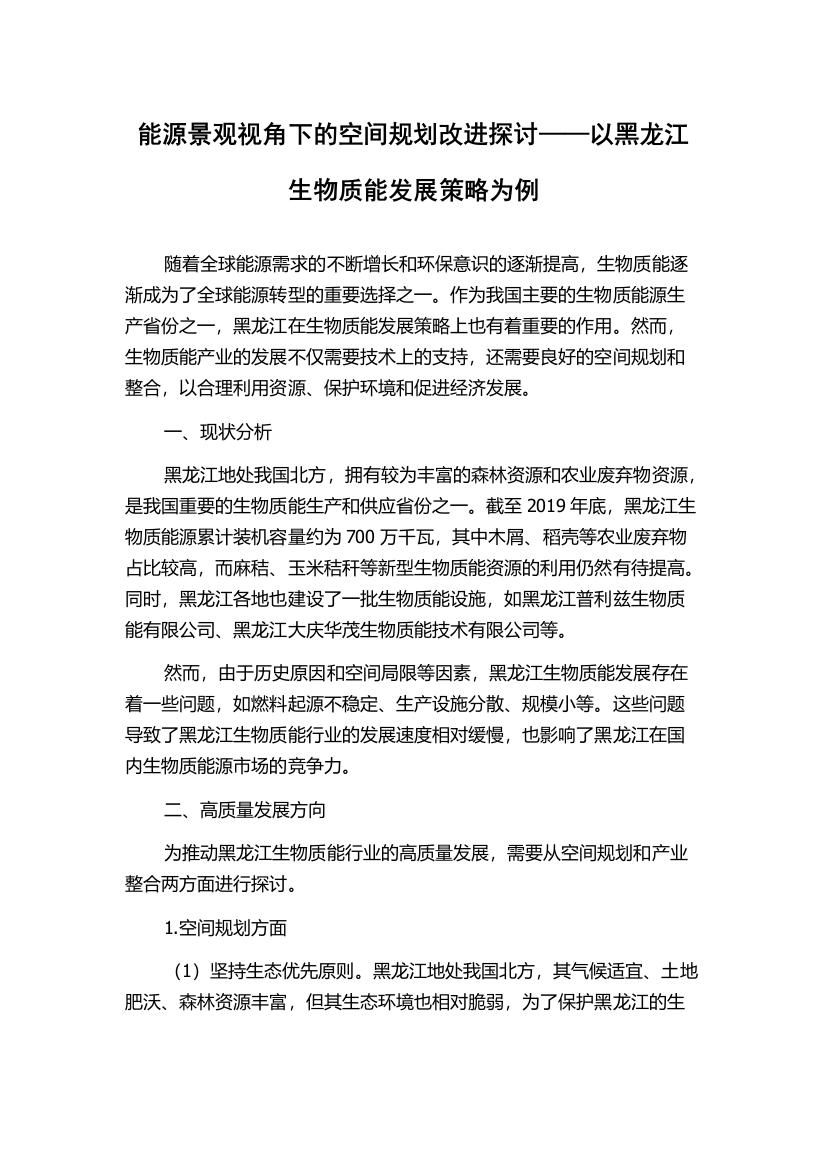 能源景观视角下的空间规划改进探讨——以黑龙江生物质能发展策略为例

随着全球能源需求的不断增长和环保意识的逐渐提高，生物质能逐渐成为了全球能源转型的重要选择之一。作为我国主要的生物质能源生产省份之一，黑龙江在生物质能发展策略上也有着重要的作用。然而，生物质能产业的发展不仅需要技术上的支持，还需要良好的空间规划和整合，以合理利用资源、保护环境和促进经济发展。

一、现状分析

黑龙江地处我国北方，拥有较为丰富的森林资源和农业废弃物资源，是我国重要的生物质能生产和供应省份之一。截至 2019 年底，黑龙江生物质能源累计装机容量约为 700 万千瓦，其中木屑、稻壳等农业废弃物占比较高，而麻秸、玉米秸秆等新型生物质能资源的利用仍然有待提高。同时，黑龙江各地也建设了一批生物质能设施，如黑龙江普利兹生物质能有限公司、黑龙江大庆华茂生物质能技术有限公司等。

然而，由于历史原因和空间局限等因素，黑龙江生物质能发展存在着一些问题，如燃料起源不稳定、生产设施分散、规模小等。这些问题导致了黑龙江生物质能行业的发展速度相对缓慢，也影响了黑龙江在国内生物质能源市场的竞争力。

二、高质量发展方向

为推动黑龙江生物质能行业的高质量发展，需要从空间规划和产业整合两方面进行探讨。

1.空间规划方面

（1）坚持生态优先原则。黑龙江地处我国北方，其气候适宜、土地肥沃、森林资源丰富，但其生态环境也相对脆弱，为了保护黑龙江的生